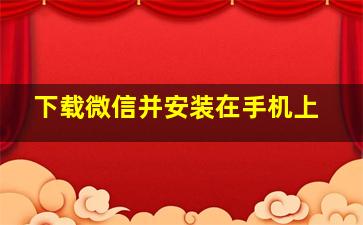 下载微信并安装在手机上